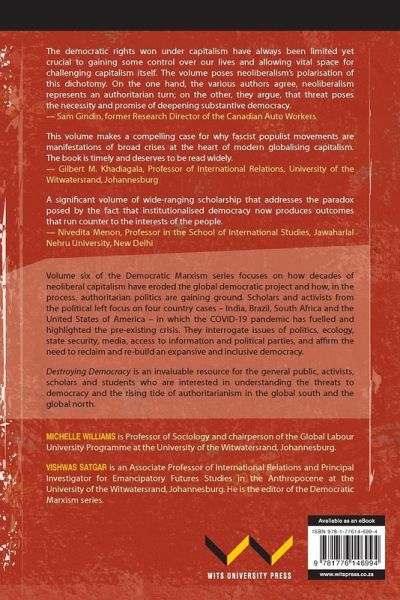 The democratic rights won under capitalism have always been limited yet crucial to gaining some control over our lives and allowing vital space for challenging capitalism itself. The volume poses neoliberalism's polarisation of this dichotomy. On the one hand, the various authors agree, neoliberalism represents an authoritarian turn; on the other, they argue, that threat poses the necessity and promise of deepening substantive democracy.
— Sam Gindin, former Research Director of the Canadian Auto Workers

This volume makes a compelling case for why fascist populist movements are manifestations of broad crises at the heart of modern globalising capitalism. The book is timely and deserves to be read widely.
— Gilbert M. Khadiagala, Professor of International Relations, University of the Witwatersrand, Johannesburg

A significant volume of wide-ranging scholarship that addresses the paradox posed by the fact that institutionalised democracy now produces outcomes that run counter to the interests of the people.
— Nivedita Menon, Professor in the School of International Studies, Jawaharlal Nehru University, New Delhi

Volume six of the Democratic Marxism series focuses on how decades of neoliberal capitalism have eroded the global democratic project and how, in the process, authoritarian politics are gaining ground. Scholars and activists from the political left focus on four country cases – India, Brazil, South Africa and the United States of America – in which the COVID-19 pandemic has fuelled and highlighted the pre-existing crisis. They interrogate issues of politics, ecology, state security, media, access to information and political parties, and affirm the need to reclaim and re-build an expansive and inclusive democracy.

Destroying Democracy is an invaluable resource for the general public, activists, scholars and students who are interested in understanding the threats to democracy and the rising tide of authoritarianism in the global south and the global north.

MICHELLE WILLIAMS is Professor of Sociology and chairperson of the Global Labour University Programme at the University of the Witwatersrand, Johannesburg.

VISHWAS SATGAR is an Associate Professor of International Relations and Principal Investigator for Emancipatory Futures Studies in the Anthropocene at the University of the Witwatersrand, Johannesburg. He is the editor of the Democratic Marxism series.

WITS UNIVERSITY PRESS

Available as an eBook
ISBN 978-1-77614-699-4
9 781776 146994
www.witspress.co.za